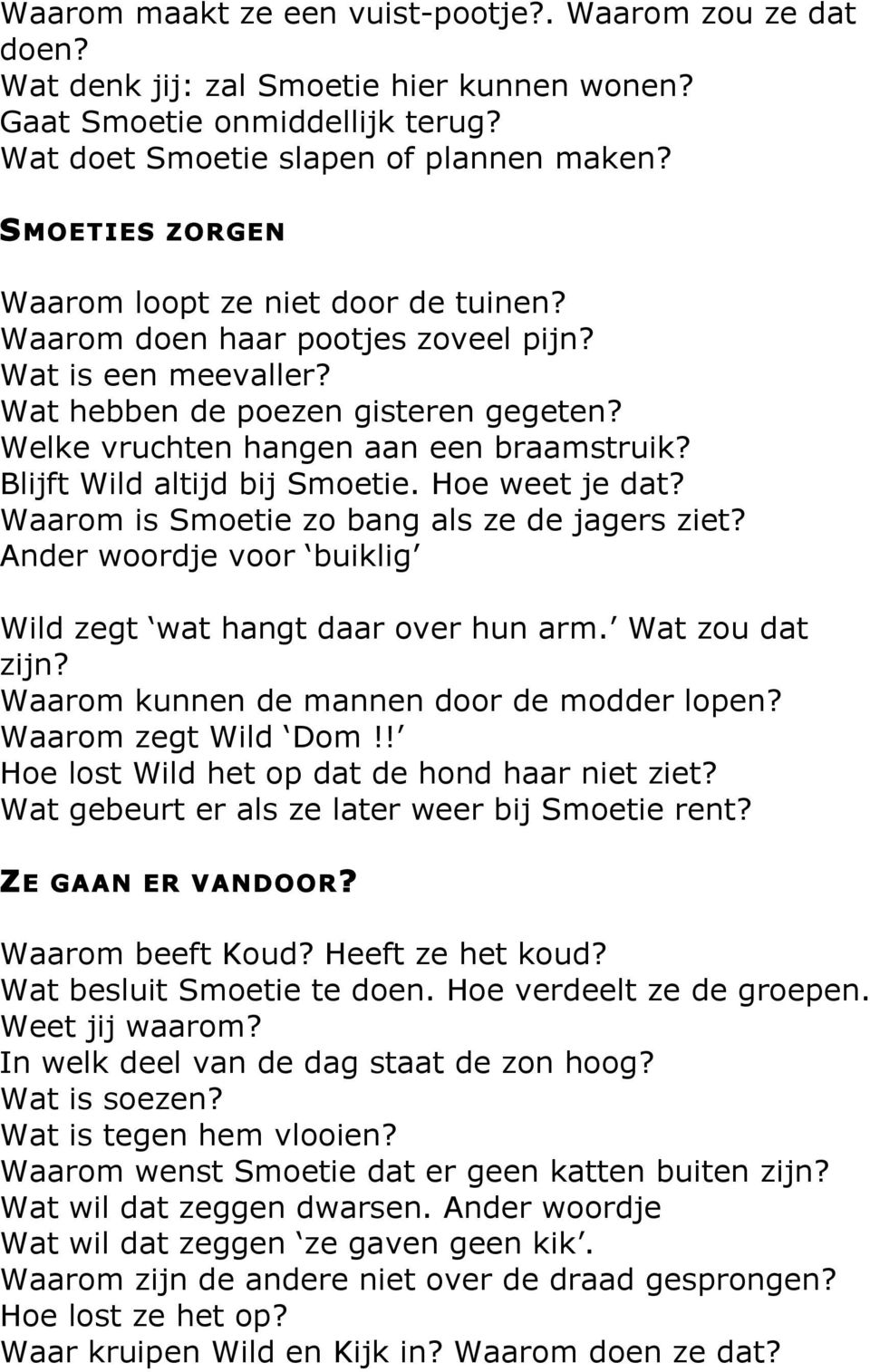 Waarom maakt ze een vuist-pootje?. Waarom zou ze dat doen?
Wat denk jij: zal Smoetie hier kunnen wonen?
Gaat Smoetie onmiddellijk terug?
Wat doet Smoetie slapen of plannen maken?

SMOETIES ZORGEN

Waarom loopt ze niet door de tuinen?
Waarom doen haar pootjes zoveel pijn?
Wat is een meevaller?
Wat hebben de poezen gisteren gegeten?
Welke vruchten hangen aan een braamstruik?
Blijft Wild altijd bij Smoetie. Hoe weet je dat?
Waarom is Smoetie zo bang als ze de jagers ziet?
Ander woordje voor ‘buiklig’

Wild zegt ‘wat hangt daar over hun arm.’ Wat zou dat zijn?
Waarom kunnen de mannen door de modder lopen?
Waarom zegt Wild ‘Dom!!’
Hoe lost Wild het op dat de hond haar niet ziet?
Wat gebeurt er als ze later weer bij Smoetie rent?

ZE GAAN ER VANDOOR?

Waarom beeft Koud? Heeft ze het koud?
Wat besluit Smoetie te doen. Hoe verdeelt ze de groepen.
Weet jij waarom?
In welk deel van de dag staat de zon hoog?
Wat is soezen?
Wat is tegen hem vlooien?
Waarom wenst Smoetie dat er geen katten buiten zijn?
Wat wil dat zeggen dwarsen. Ander woordje
Wat wil dat zeggen ‘ze gaven geen kik’.
Waarom zijn de andere niet over de draad gesprongen?
Hoe lost ze het op?
Waar kruipen Wild en Kijk in? Waarom doen ze dat?